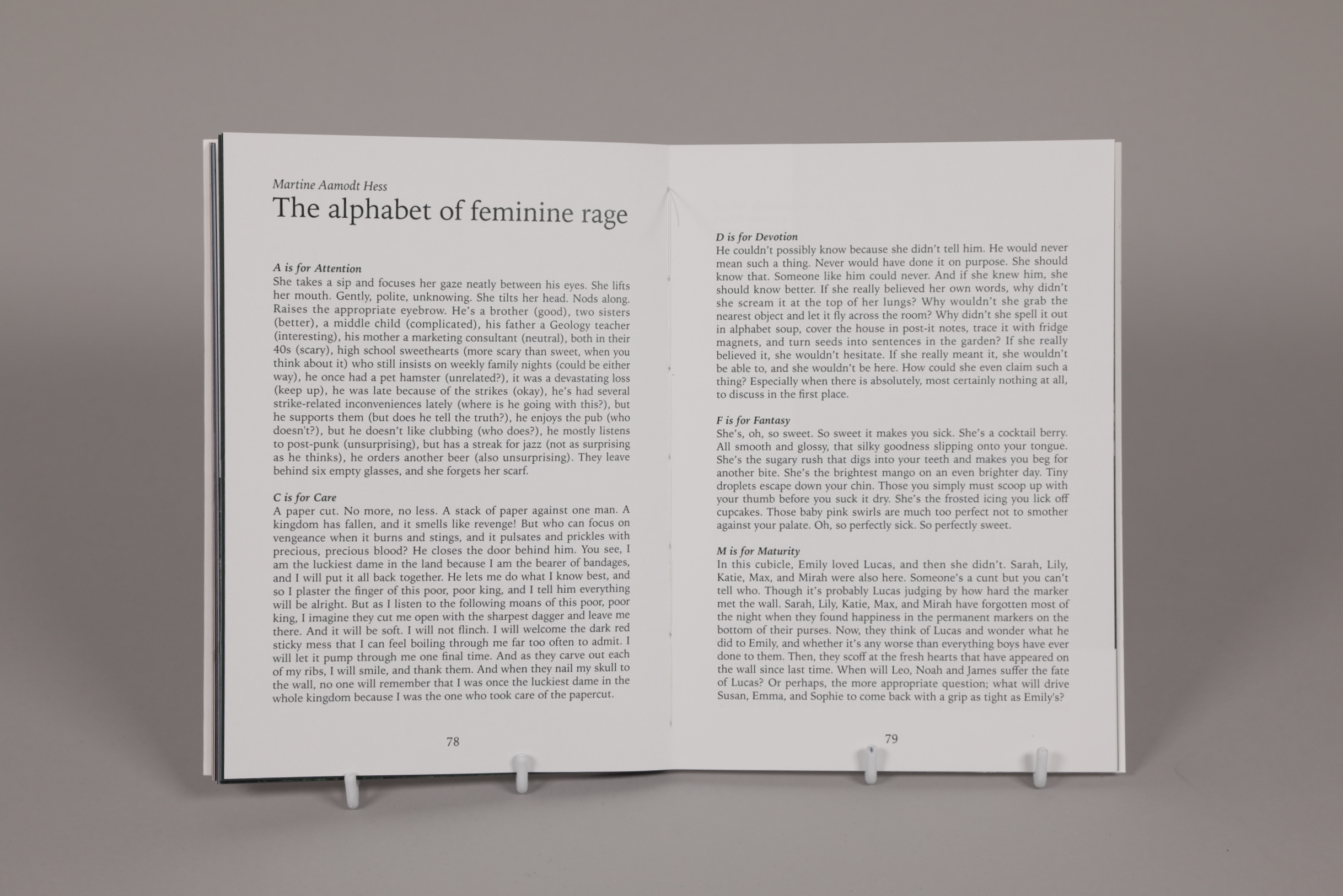 Martine Aamodt Hess

The alphabet of feminine rage

A is for Attention

She takes a sip and focuses her gaze neatly between his eyes. She lifts her mouth. Gently, polite, unknowing. She tilts her head. Nods along. Raises the appropriate eyebrow. He's a brother (good), two sisters (better), a middle child (complicated), his father a Geology teacher (interesting), his mother a marketing consultant (neutral), both in their 40s (scary), high school sweethearts (more scary than sweet, when you think about it) who still insists on weekly family nights (could be either way), he once had a pet hamster (unrelated?), it was a devastating loss (keep up), he was late because of the strikes (okay), he's had several strike-related inconveniences lately (where is he going with this?), but he supports them (but does he tell the truth?), he enjoys the pub (who doesn't?), but he doesn't like clubbing (who does?), he mostly listens to post-punk (unsurprising), but has a streak for jazz (not as surprising as he thinks), he orders another beer (also unsurprising). They leave behind six empty glasses, and she forgets her scarf.

C is for Care

A paper cut. No more, no less. A stack of paper against one man. A kingdom has fallen, and it smells like revenge! But who can focus on vengeance when it burns and stings, and it pulsates and prickles with precious, precious blood? He closes the door behind him. You see, I am the luckiest dame in the land because I am the bearer of bandages, and I will put it all back together. He lets me do what I know best, and so I plaster the finger of this poor, poor king, and I tell him everything will be alright. But as I listen to the following moans of this poor, poor king, I imagine they cut me open with the sharpest dagger and leave me there. And it will be soft. I will not flinch. I will welcome the dark red sticky mess that I can feel boiling through me far too often to admit. I will let it pump through me one final time. And as they carve out each of my ribs, I will smile, and thank them. And when they nail my skull to the wall, no one will remember that I was once the luckiest dame in the whole kingdom because I was the one who took care of the papercut.

78

D is for Devotion

He couldn't possibly know because she didn't tell him. He would never mean such a thing. Never would have done it on purpose. She should know that. Someone like him could never. And if she knew him, she should know better. If she really believed her own words, why didn't she scream it at the top of her lungs? Why wouldn't she grab the nearest object and let it fly across the room? Why didn't she spell it out in alphabet soup, cover the house in post-it notes, trace it with fridge magnets, and turn seeds into sentences in the garden? If she really believed it, she wouldn't hesitate. If she really meant it, she wouldn't be able to, and she wouldn't be here. How could she even claim such a thing? Especially when there is absolutely, most certainly nothing at all, to discuss in the first place.

F is for Fantasy

She's, oh, so sweet. So sweet it makes you sick. She's a cocktail berry. All smooth and glossy, that silky goodness slipping onto your tongue. She's the sugary rush that digs into your teeth and makes you beg for another bite. She's the brightest mango on an even brighter day. Tiny droplets escape down your chin. Those you simply must scoop up with your thumb before you suck it dry. She's the frosted icing you lick off cupcakes. Those baby pink swirls are much too perfect not to smother against your palate. Oh, so perfectly sick. So perfectly sweet.

M is for Maturity

In this cubicle, Emily loved Lucas, and then she didn't. Sarah, Lily, Katie, Max, and Mirah were also here. Someone's a cunt but you can't tell who. Though it's probably Lucas judging by how hard the marker met the wall. Sarah, Lily, Katie, Max, and Mirah have forgotten most of the night when they found happiness in the permanent markers on the bottom of their purses. Now, they think of Lucas and wonder what he did to Emily, and whether it's any worse than everything boys have ever done to them. Then, they scoff at the fresh hearts that have appeared on the wall since last time. When will Leo, Noah and James suffer the fate of Lucas? Or perhaps, the more appropriate question; what will drive Susan, Emma, and Sophie to come back with a grip as tight as Emily's?

79